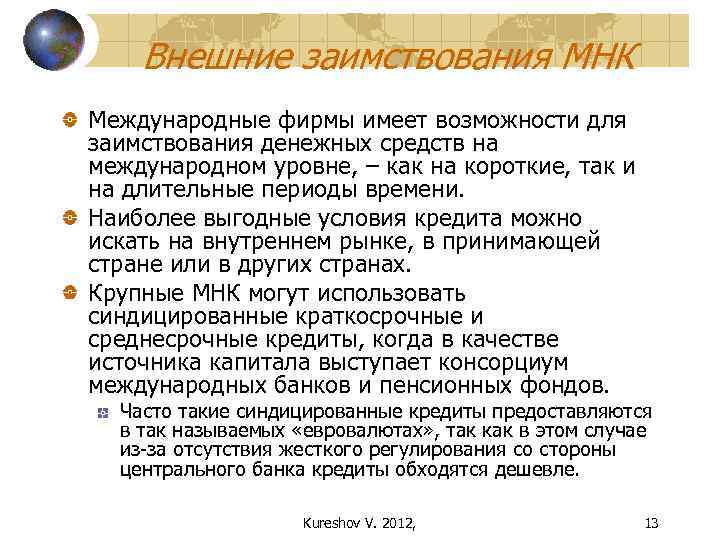 Внешние заимствования МНК

Международные фирмы имеет возможности для заимствования денежных средств на международном уровне, – как на короткие, так и на длительные периоды времени.

Наиболее выгодные условия кредита можно искать на внутреннем рынке, в принимающей стране или в других странах.

Крупные МНК могут использовать синдицированные краткосрочные и среднесрочные кредиты, когда в качестве источника капитала выступает консорциум международных банков и пенсионных фондов.

Часто такие синдицированные кредиты предоставляются в так называемых «евровалютах», так как в этом случае из-за отсутствия жесткого регулирования со стороны центрального банка кредиты обходятся дешевле.

Kureshov V. 2012,

13